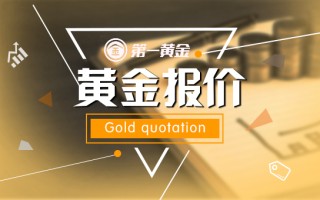 金 第一黄金

黄金报价

Gold quotation